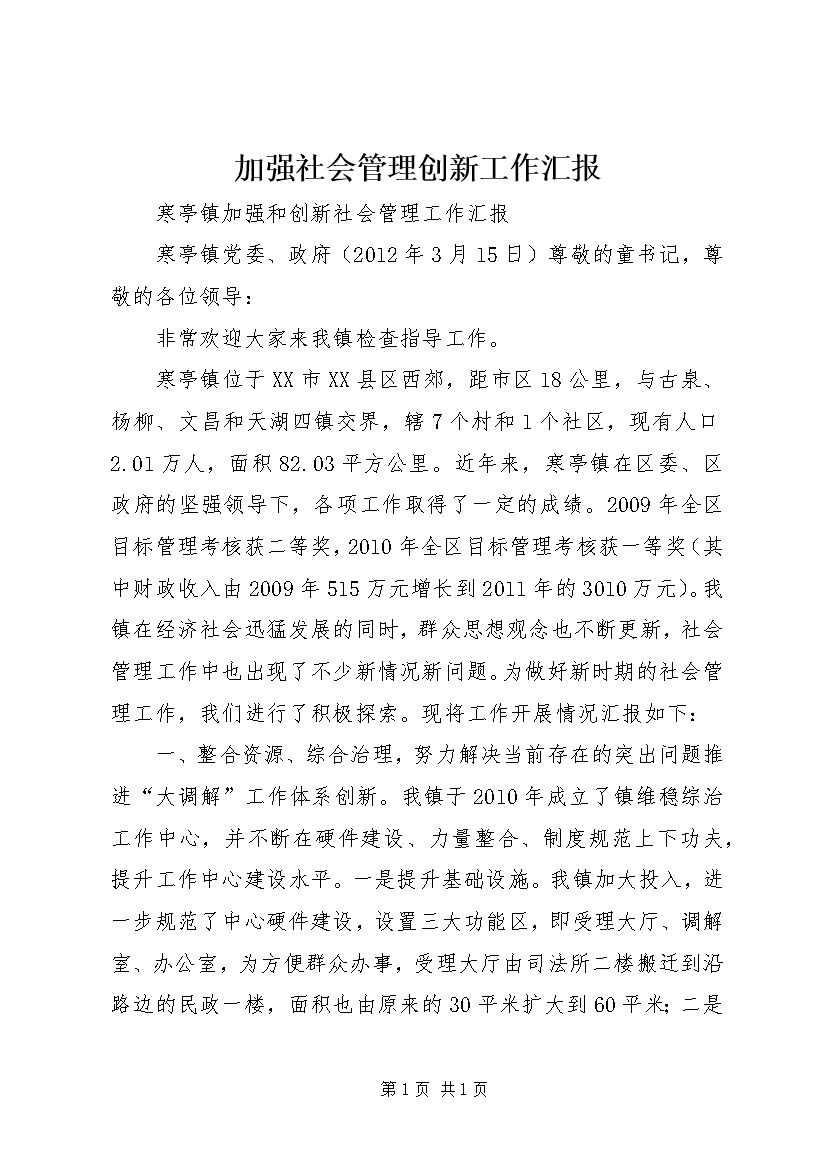 加强社会管理创新工作汇报

寒亭镇加强和创新社会管理工作汇报

寒亭镇党委、政府（2012年3月15日）尊敬的童书记，尊敬的各位领导：

非常欢迎大家来我镇检查指导工作。

寒亭镇位于XX市XX县区西郊，距市区18公里，与古泉、杨柳、文昌和天湖四镇交界，辖7个村和1个社区，现有人口2.01万人，面积82.03平方公里。近年来，寒亭镇在区委、区政府的坚强领导下，各项工作取得了一定的成绩。2009年全区目标管理考核获二等奖，2010年全区目标管理考核获一等奖（其中财政收入由2009年515万元增长到2011年的3010万元）。我镇在经济社会迅猛发展的同时，群众思想观念也不断更新，社会管理工作中也出现了不少新情况新问题。为做好新时期的社会管理工作，我们进行了积极探索。现将工作开展情况汇报如下：

一、整合资源、综合治理，努力解决当前存在的突出问题推进“大调解”工作体系创新。我镇于2010年成立了镇维稳综治工作中心，并不断在硬件建设、力量整合、制度规范上下功夫，提升工作中心建设水平。一是提升基础设施。我镇加大投入，进一步规范了中心硬件建设，设置三大功能区，即受理大厅、调解室、办公室，为方便群众办事，受理大厅由司法所二楼搬迁到沿路边的民政一楼，面积也由原来的30平米扩大到60平米；二是

第1页 共1页